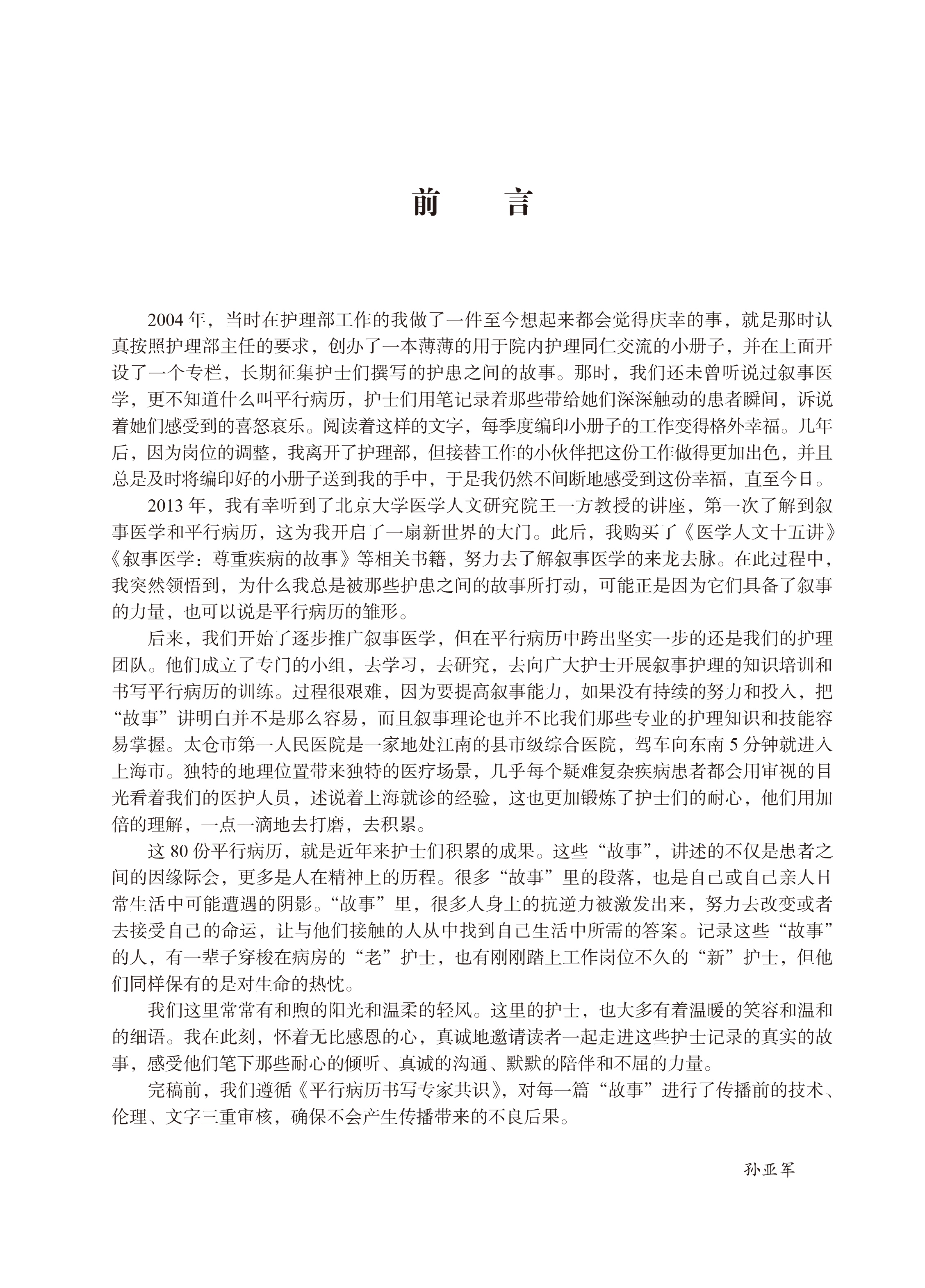 前　言

2004 年，当时在护理部工作的我做了一件至今想起来都会觉得庆幸的事，就是那时认真按照护理部主任的要求，创办了一本薄薄的用于院内护理同仁交流的小册子，并在上面开设了一个专栏，长期征集护士们撰写的护患之间的故事。那时，我们还未曾听说过叙事医学，更不知道什么叫平行病历，护士们用笔记录着那些带给她们深深触动的患者瞬间，诉说着她们感受到的喜怒哀乐。阅读着这样的文字，每季度编印小册子的工作变得格外幸福。几年后，因为岗位的调整，我离开了护理部，但接替工作的小伙伴把这份工作做得更加出色，并且总是及时将编印好的小册子送到我的手中，于是我仍然不间断地感受到这份幸福，直至今日。

2013 年，我有幸听到了北京大学医学人文研究院王一方教授的讲座，第一次了解到叙事医学和平行病历，这为我开启了一扇新世界的大门。此后，我购买了《医学人文十五讲》《叙事医学：尊重疾病的故事》等相关书籍，努力去了解叙事医学的来龙去脉。在此过程中，我突然领悟到，为什么我总是被那些护患之间的故事所打动，可能正是因为它们具备了叙事的力量，也可以说是平行病历的雏形。

后来，我们开始了逐步推广叙事医学，但在平行病历中跨出坚实一步的还是我们的护理团队。他们成立了专门的小组，去学习，去研究，去向广大护士开展叙事护理的知识培训和书写平行病历的训练。过程很艰难，因为要提高叙事能力，如果没有持续的努力和投入，把“故事”讲明白并不是那么容易，而且叙事理论也并不比我们那些专业的护理知识和技能容易掌握。太仓市第一人民医院是一家地处江南的县市级综合医院，驾车向东南 5 分钟就进入上海市。独特的地理位置带来独特的医疗场景，几乎每个疑难复杂疾病患者都会用审视的目光看着我们的医护人员，述说着上海就诊的经验，这也更加锻炼了护士们的耐心，他们用加倍的理解，一点一滴地去打磨，去积累。

这 80 份平行病历，就是近年来护士们积累的成果。这些“故事”，讲述的不仅是患者之间的因缘际会，更多是人在精神上的历程。很多“故事”里的段落，也是自己或自己亲人日常生活中可能遭遇的阴影。“故事”里，很多人身上的抗逆力被激发出来，努力去改变或者去接受自己的命运，让与他们接触的人从中找到自己生活中所需的答案。记录这些“故事”的人，有一辈子穿梭在病房的“老”护士，也有刚刚踏上工作岗位不久的“新”护士，但他们同样保有的是对生命的热忱。

我们这里常常有和煦的阳光和温柔的轻风。这里的护士，也大多有着温暖的笑容和温和的细语。我在此刻，怀着无比感恩的心，真诚地邀请读者一起走进这些护士记录的真实的故事，感受他们笔下那些耐心的倾听、真诚的沟通、默默的陪伴和不屈的力量。

完稿前，我们遵循《平行病历书写专家共识》，对每一篇“故事”进行了传播前的技术、伦理、文字三重审核，确保不会产生传播带来的不良后果。

孙亚军